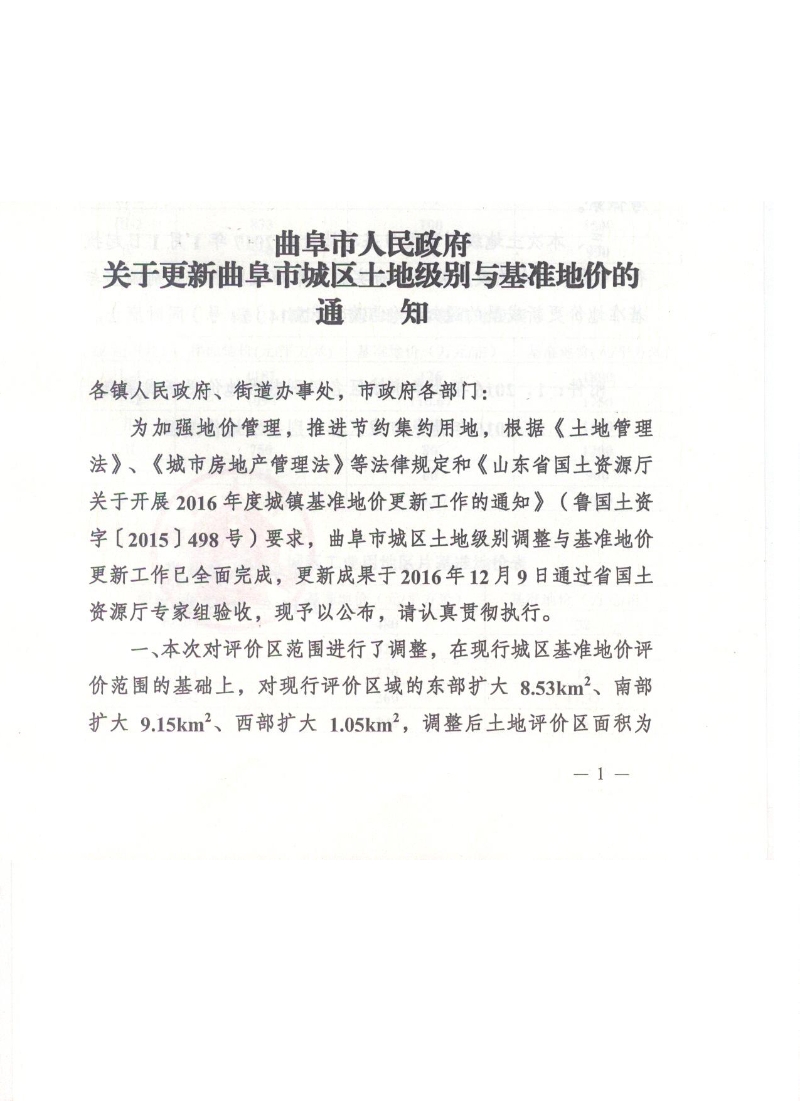 曲阜市人民政府
关于更新曲阜市城区土地级别与基准地价的
通 知

各镇人民政府、街道办事处，市政府各部门：

为加强地价管理，推进节约集约用地，根据《土地管理法》、《城市房地产管理法》等法律规定和《山东省国土资源厅关于开展2016年度城镇基准地价更新工作的通知》（鲁国土资字〔2015〕498号）要求，曲阜市城区土地级别调整与基准地价更新工作已全面完成，更新成果于2016年12月9日通过省国土资源厅专家组验收，现予以公布，请认真贯彻执行。

一、本次对评价区范围进行了调整，在现行城区基准地价评价范围的基础上，对现行评价区域的东部扩大8.53$km^2$、南部扩大9.15$km^2$、西部扩大1.05$km^2$，调整后土地评价区面积为

— 1 —